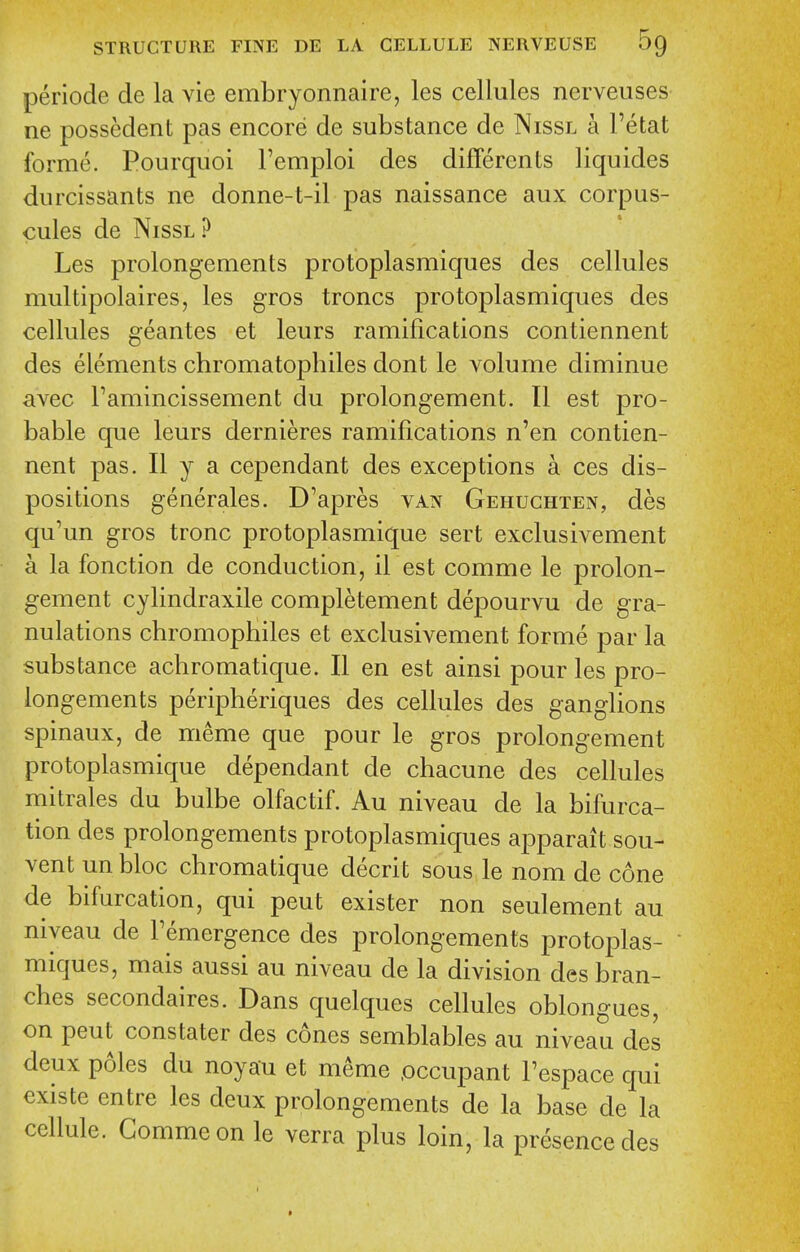 STRUCTURE FINE DE LA CELLULE NERVEUSE 59

période de la vie embryonnaire, les cellules nerveuses ne possèdent pas encore de substance de Nissl à l'état formé. Pourquoi l'emploi des différents liquides durcissants ne donne-t-il pas naissance aux corpuscules de Nissl ?

Les prolongements protoplasmiques des cellules multipolaires, les gros troncs protoplasmiques des cellules géantes et leurs ramifications contiennent des éléments chromatophiles dont le volume diminue avec l'amincissement du prolongement. Il est probable que leurs dernières ramifications n'en contiennent pas. Il y a cependant des exceptions à ces dispositions générales. D'après van Gehuchten, dès qu'un gros tronc protoplasmique sert exclusivement à la fonction de conduction, il est comme le prolongement cylindraxile complètement dépourvu de granulations chromophiles et exclusivement formé par la substance achromatique. Il en est ainsi pour les prolongements périphériques des cellules des ganglions spinaux, de même que pour le gros prolongement protoplasmique dépendant de chacune des cellules mitrales du bulbe olfactif. Au niveau de la bifurcation des prolongements protoplasmiques apparaît souvent un bloc chromatique décrit sous le nom de cône de bifurcation, qui peut exister non seulement au niveau de l'émergence des prolongements protoplasmiques, mais aussi au niveau de la division des branches secondaires. Dans quelques cellules oblongues, on peut constater des cônes semblables au niveau des deux pôles du noyau et même occupant l'espace qui existe entre les deux prolongements de la base de la cellule. Comme on le verra plus loin, la présence des